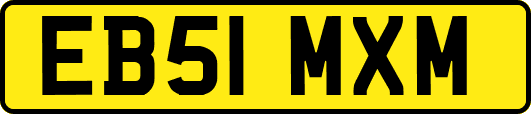 EB51 MXM